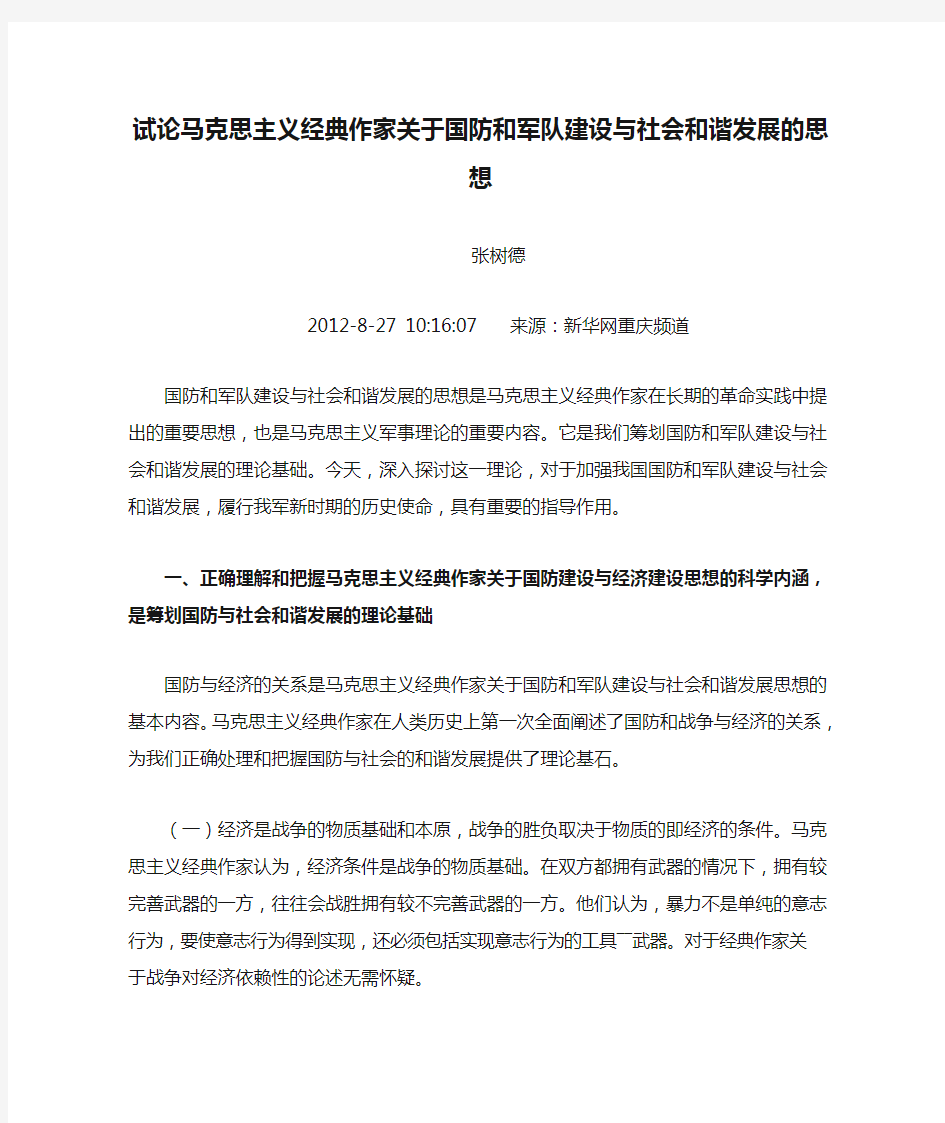 试论马克思主义经典作家关于国防和军队建设与社会和谐发展的思想

张树德

2012-8-27 10:16:07　来源：新华网重庆频道

国防和军队建设与社会和谐发展的思想是马克思主义经典作家在长期的革命实践中提出的重要思想，也是马克思主义军事理论的重要内容。它是我们筹划国防和军队建设与社会和谐发展的理论基础。今天，深入探讨这一理论，对于加强我国国防和军队建设与社会和谐发展，履行我军新时期的历史使命，具有重要的指导作用。

一、正确理解和把握马克思主义经典作家关于国防建设与经济建设思想的科学内涵，是筹划国防与社会和谐发展的理论基础

国防与经济的关系是马克思主义经典作家关于国防和军队建设与社会和谐发展思想的基本内容。马克思主义经典作家在人类历史上第一次全面阐述了国防和战争与经济的关系，为我们正确处理和把握国防与社会的和谐发展提供了理论基石。

（一）经济是战争的物质基础和本原，战争的胜负取决于物质的即经济的条件。马克思主义经典作家认为，经济条件是战争的物质基础。在双方都拥有武器的情况下，拥有较完善武器的一方，往往会战胜拥有较不完善武器的一方。他们认为，暴力不是单纯的意志行为，要使意志行为得到实现，还必须包括实现意志行为的工具¯武器。对于经典作家关于战争对经济依赖性的论述无需怀疑。